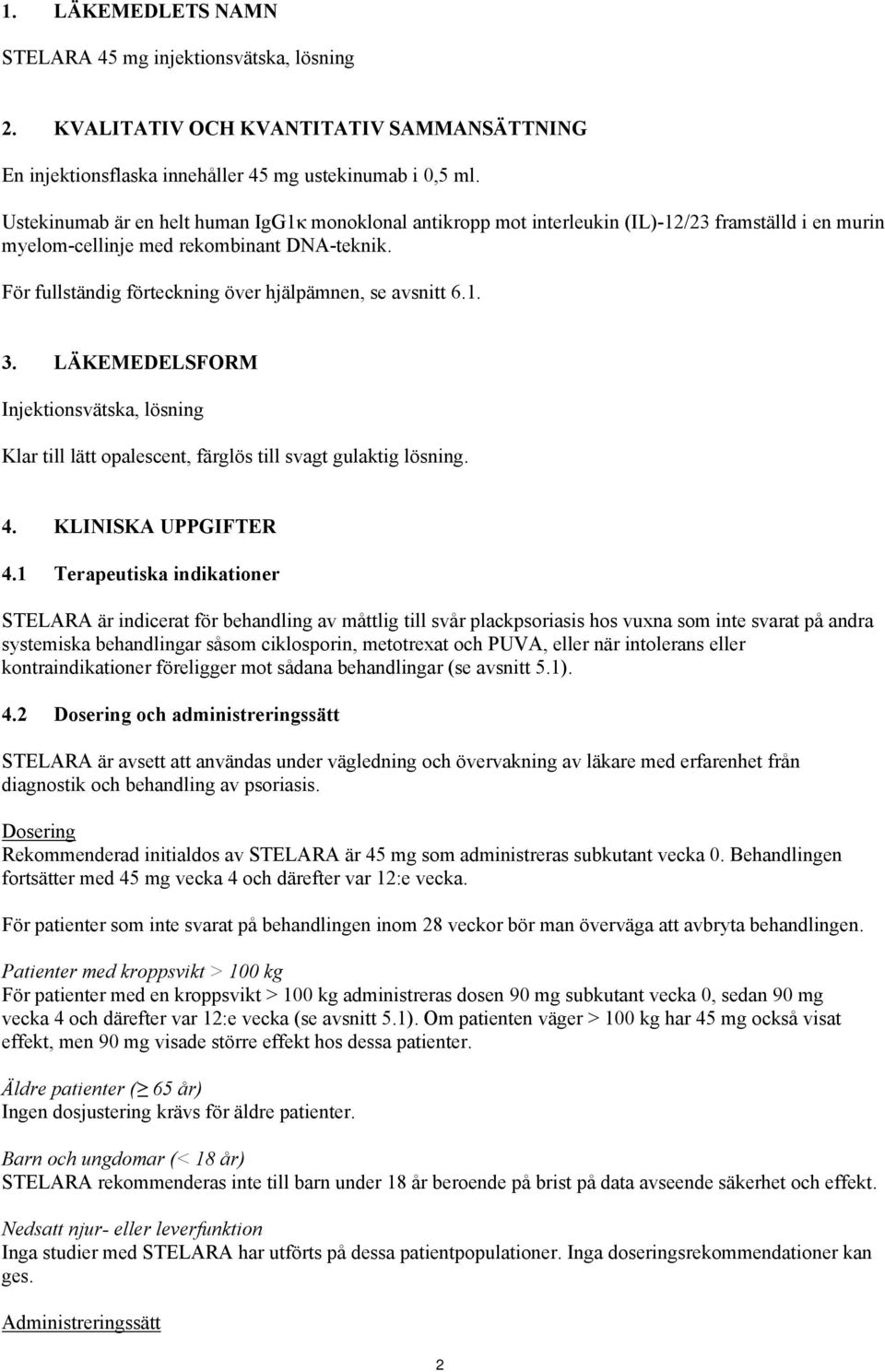 1. LÄKEMEDLETS NAMN

STELARA 45 mg injektionsvätska, lösning

2. KVALITATIV OCH KVANTITATIV SAMMANSÄTTNING

En injektionsflaska innehåller 45 mg ustekinumab i 0,5 ml.

Ustekinumab är en helt human IgG1κ monoklonal antikropp mot interleukin (IL)-12/23 framställd i en murin myelom-cellinje med rekombinant DNA-teknik.

För fullständig förteckning över hjälpämnen, se avsnitt 6.1.

3. LÄKEMEDELSFORM

Injektionsvätska, lösning

Klar till lätt opalescent, färglös till svagt gulaktig lösning.

4. KLINISKA UPPGIFTER

4.1 Terapeutiska indikationer

STELARA är indicerat för behandling av måttlig till svår plackpsoriasis hos vuxna som inte svarat på andra systemiska behandlingar såsom ciklosporin, metotrexat och PUVA, eller när intolerans eller kontraindikationer föreligger mot sådana behandlingar (se avsnitt 5.1).

4.2 Dosering och administreringssätt

STELARA är avsett att användas under vägledning och övervakning av läkare med erfarenhet från diagnostik och behandling av psoriasis.

Dosering
Rekommenderad initialdos av STELARA är 45 mg som administreras subkutant vecka 0. Behandlingen fortsätter med 45 mg vecka 4 och därefter var 12:e vecka.

För patienter som inte svarat på behandlingen inom 28 veckor bör man överväga att avbryta behandlingen.

Patienter med kroppsvikt > 100 kg
För patienter med en kroppsvikt > 100 kg administreras dosen 90 mg subkutant vecka 0, sedan 90 mg vecka 4 och därefter var 12:e vecka (se avsnitt 5.1). Om patienten väger > 100 kg har 45 mg också visat effekt, men 90 mg visade större effekt hos dessa patienter.

Äldre patienter (≥ 65 år)
Ingen dosjustering krävs för äldre patienter.

Barn och ungdomar (< 18 år)
STELARA rekommenderas inte till barn under 18 år beroende på brist på data avseende säkerhet och effekt.

Nedsatt njur- eller leverfunktion
Inga studier med STELARA har utförts på dessa patientpopulationer. Inga doseringsrekommendationer kan ges.

Administreringssätt

2